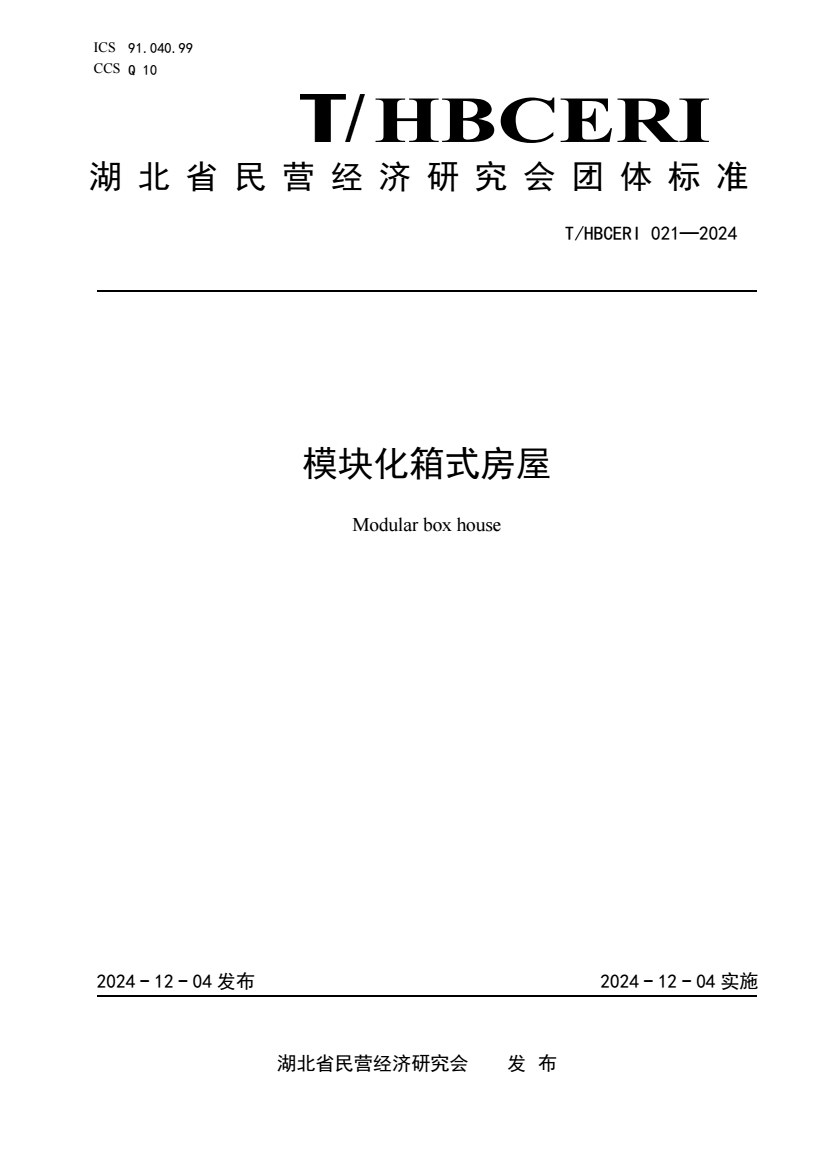 ICS 91.040.99
CCS Q 10

T/HBCERI

湖北省民营经济研究会团体标准

T/HBCERI 021—2024

模块化箱式房屋

Modular box house

2024－12－04 发布

2024－12－04 实施

湖北省民营经济研究会 发 布